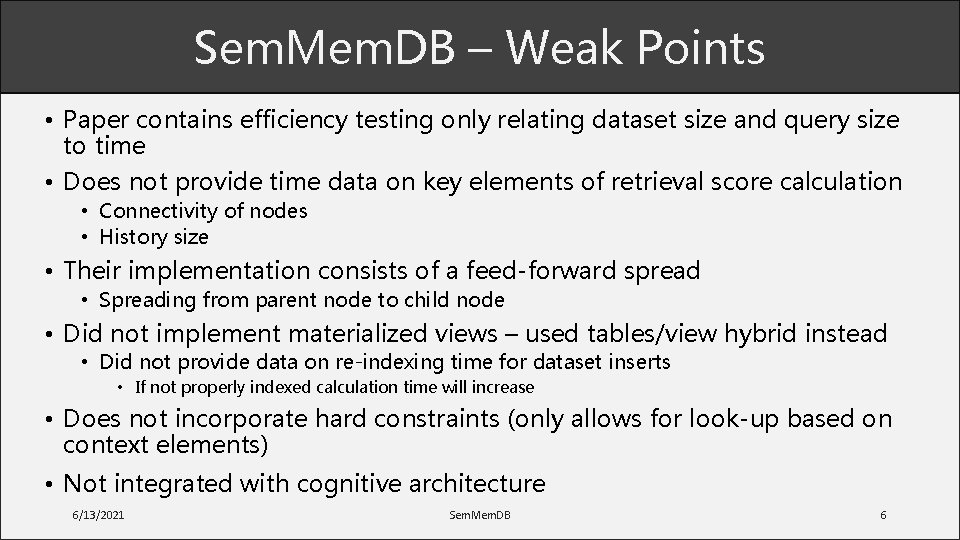 SemMemDB – Weak Points

• Paper contains efficiency testing only relating dataset size and query size to time
• Does not provide time data on key elements of retrieval score calculation
  • Connectivity of nodes
  • History size
• Their implementation consists of a feed-forward spread
  • Spreading from parent node to child node
• Did not implement materialized views – used tables/view hybrid instead
  • Did not provide data on re-indexing time for dataset inserts
    • If not properly indexed calculation time will increase
• Does not incorporate hard constraints (only allows for look-up based on context elements)
• Not integrated with cognitive architecture

6/13/2021 SemMemDB 6